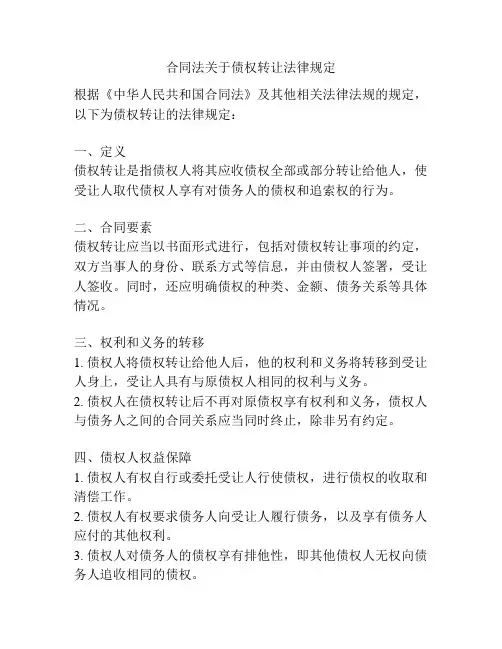 合同法关于债权转让法律规定

根据《中华人民共和国合同法》及其他相关法律法规的规定，以下为债权转让的法律规定：

一、定义
债权转让是指债权人将其应收债权全部或部分转让给他人，使受让人取代债权人享有对债务人的债权和追索权的行为。

二、合同要素
债权转让应当以书面形式进行，包括对债权转让事项的约定，双方当事人的身份、联系方式等信息，并由债权人签署，受让人签收。同时，还应明确债权的种类、金额、债务关系等具体情况。

三、权利和义务的转移
1. 债权人将债权转让给他人后，他的权利和义务将转移到受让人身上，受让人具有与原债权人相同的权利与义务。
2. 债权人在债权转让后不再对原债权享有权利和义务，债权人与债务人之间的合同关系应当同时终止，除非另有约定。

四、债权人权益保障
1. 债权人有权自行或委托受让人行使债权，进行债权的收取和清偿工作。
2. 债权人有权要求债务人向受让人履行债务，以及享有债务人应付的其他权利。
3. 债权人对债务人的债权享有排他性，即其他债权人无权向债务人追收相同的债权。